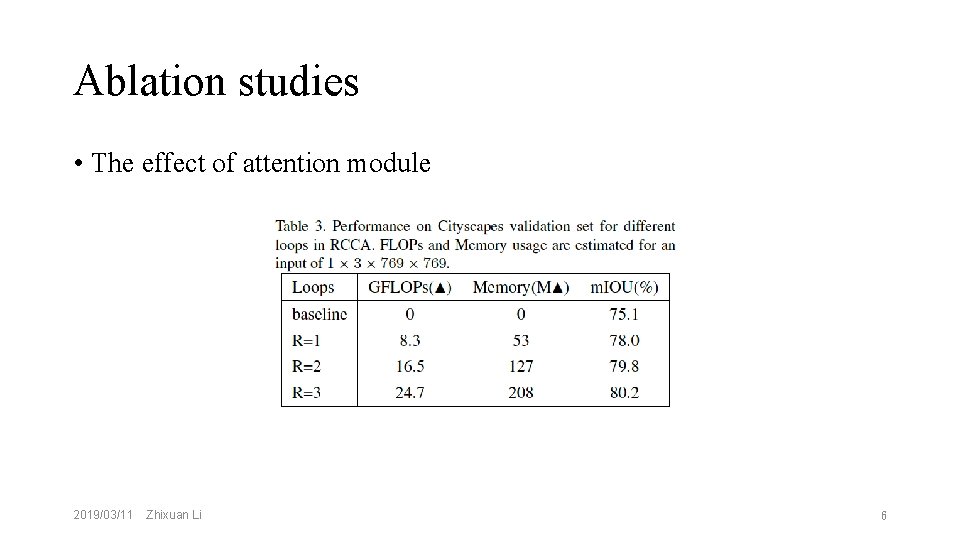 Ablation studies

• The effect of attention module

Table 3. Performance on Cityscapes validation set for different loops in RCCA. FLOPs and Memory usage are estimated for an input of $1 \times 3 \times 769 \times 769$.

| Loops | GFLOPs(▲) | Memory(M▲) | mIOU(%) |
|---|---|---|---|
| baseline | 0 | 0 | 75.1 |
| R=1 | 8.3 | 53 | 78.0 |
| R=2 | 16.5 | 127 | 79.8 |
| R=3 | 24.7 | 208 | 80.2 |

2019/03/11 Zhixuan Li

6